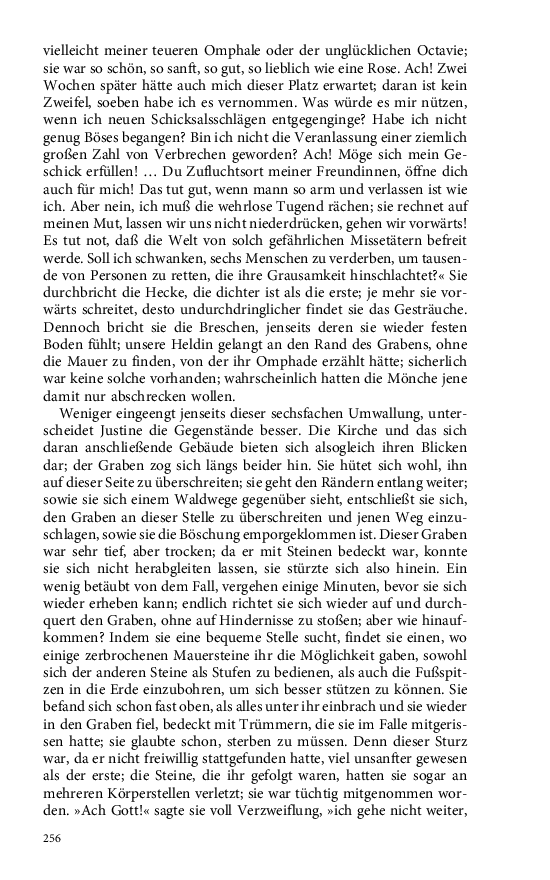 vielleicht meiner teueren Omphale oder der unglücklichen Octavie; sie war so schön, so sanft, so gut, so lieblich wie eine Rose. Ach! Zwei Wochen später hätte auch mich dieser Platz erwartet; daran ist kein Zweifel, soeben habe ich es vernommen. Was würde es mir nützen, wenn ich neuen Schicksalsschlägen entgegenginge? Habe ich nicht genug Böses begangen? Bin ich nicht die Veranlassung einer ziemlich großen Zahl von Verbrechen geworden? Ach! Möge sich mein Geschick erfüllen! … Du Zufluchtsort meiner Freundinnen, öffne dich auch für mich! Das tut gut, wenn mann so arm und verlassen ist wie ich. Aber nein, ich muß die wehrlose Tugend rächen; sie rechnet auf meinen Mut, lassen wir uns nicht niederdrücken, gehen wir vorwärts! Es tut not, daß die Welt von solch gefährlichen Missetätern befreit werde. Soll ich schwanken, sechs Menschen zu verderben, um tausende von Personen zu retten, die ihre Grausamkeit hinschlachtet?« Sie durchbricht die Hecke, die dichter ist als die erste; je mehr sie vorwärts schreitet, desto undurchdringlicher findet sie das Gesträuche. Dennoch bricht sie die Breschen, jenseits deren sie wieder festen Boden fühlt; unsere Heldin gelangt an den Rand des Grabens, ohne die Mauer zu finden, von der ihr Omphade erzählt hätte; sicherlich war keine solche vorhanden; wahrscheinlich hatten die Mönche jene damit nur abschrecken wollen.

Weniger eingeengt jenseits dieser sechsfachen Umwallung, unterscheidet Justine die Gegenstände besser. Die Kirche und das sich daran anschließende Gebäude bieten sich alsogleich ihren Blicken dar; der Graben zog sich längs beider hin. Sie hütet sich wohl, ihn auf dieser Seite zu überschreiten; sie geht den Rändern entlang weiter; sowie sie sich einem Waldwege gegenüber sieht, entschließt sie sich, den Graben an dieser Stelle zu überschreiten und jenen Weg einzuschlagen, sowie sie die Böschung emporgeklommen ist. Dieser Graben war sehr tief, aber trocken; da er mit Steinen bedeckt war, konnte sie sich nicht herabgleiten lassen, sie stürzte sich also hinein. Ein wenig betäubt von dem Fall, vergehen einige Minuten, bevor sie sich wieder erheben kann; endlich richtet sie sich wieder auf und durchquert den Graben, ohne auf Hindernisse zu stoßen; aber wie hinaufkommen? Indem sie eine bequeme Stelle sucht, findet sie einen, wo einige zerbrochenen Mauersteine ihr die Möglichkeit gaben, sowohl sich der anderen Steine als Stufen zu bedienen, als auch die Fußspitzen in die Erde einzubohren, um sich besser stützen zu können. Sie befand sich schon fast oben, als alles unter ihr einbrach und sie wieder in den Graben fiel, bedeckt mit Trümmern, die sie im Falle mitgerissen hatte; sie glaubte schon, sterben zu müssen. Denn dieser Sturz war, da er nicht freiwillig stattgefunden hatte, viel unsanfter gewesen als der erste; die Steine, die ihr gefolgt waren, hatten sie sogar an mehreren Körperstellen verletzt; sie war tüchtig mitgenommen worden. »Ach Gott!« sagte sie voll Verzweiflung, »ich gehe nicht weiter,

256